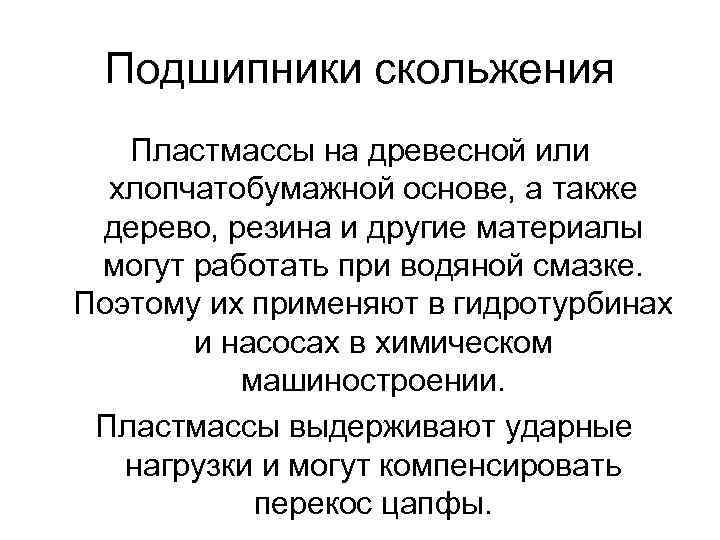 Подшипники скольжения

Пластмассы на древесной или хлопчатобумажной основе, а также дерево, резина и другие материалы могут работать при водяной смазке. Поэтому их применяют в гидротурбинах и насосах в химическом машиностроении.

Пластмассы выдерживают ударные нагрузки и могут компенсировать перекос цапфы.